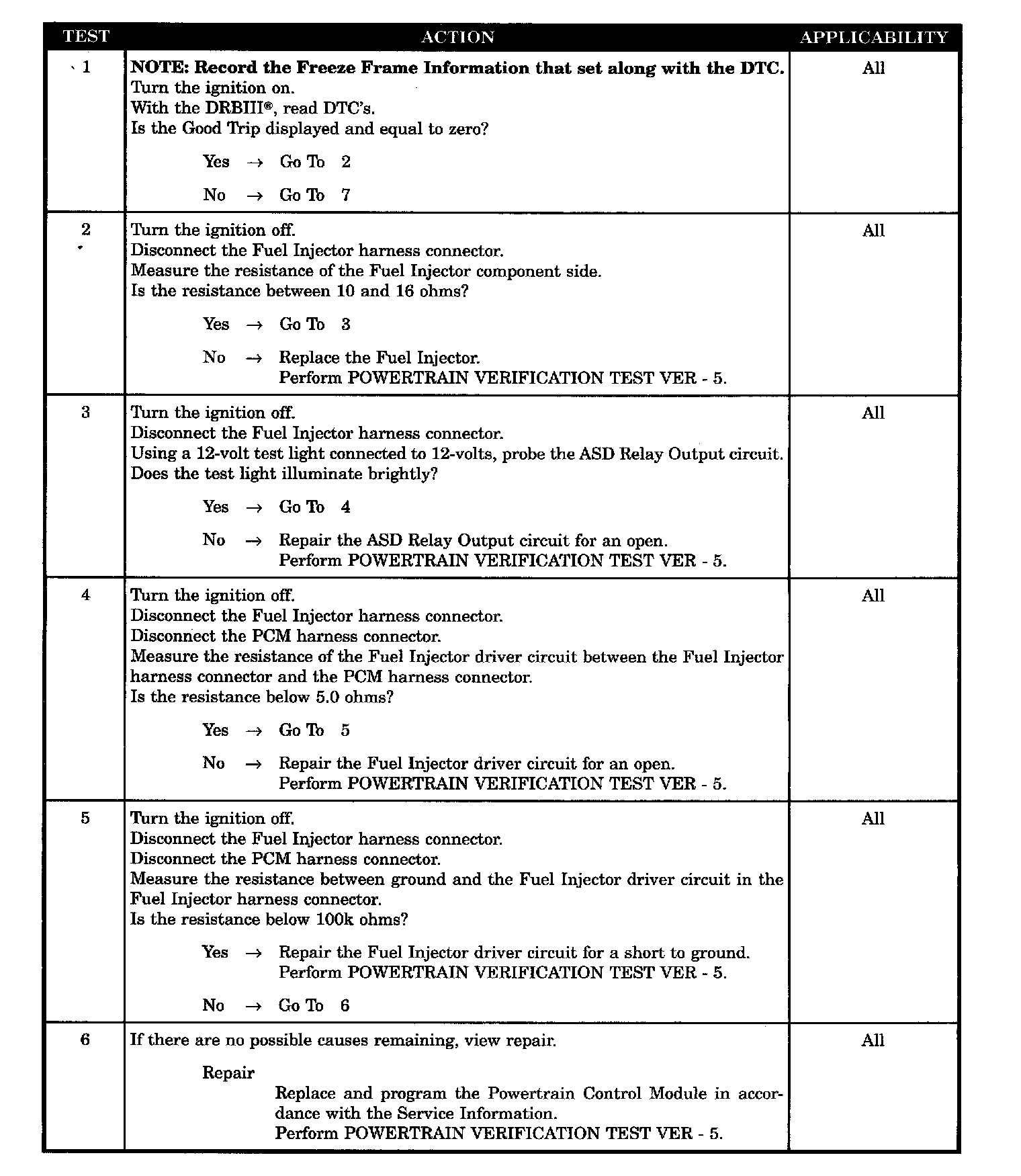 | TEST | ACTION | APPLICABILITY |
|---|---|---|
| 1 | **NOTE: Record the Freeze Frame Information that set along with the DTC.** Turn the ignition on. With the DRBIII®, read DTC's. Is the Good Trip displayed and equal to zero? Yes → Go To 2 No → Go To 7 | All |
| 2 | Turn the ignition off. Disconnect the Fuel Injector harness connector. Measure the resistance of the Fuel Injector component side. Is the resistance between 10 and 16 ohms? Yes → Go To 3 No → Replace the Fuel Injector. Perform POWERTRAIN VERIFICATION TEST VER - 5. | All |
| 3 | Turn the ignition off. Disconnect the Fuel Injector harness connector. Using a 12-volt test light connected to 12-volts, probe the ASD Relay Output circuit. Does the test light illuminate brightly? Yes → Go To 4 No → Repair the ASD Relay Output circuit for an open. Perform POWERTRAIN VERIFICATION TEST VER - 5. | All |
| 4 | Turn the ignition off. Disconnect the Fuel Injector harness connector. Disconnect the PCM harness connector. Measure the resistance of the Fuel Injector driver circuit between the Fuel Injector harness connector and the PCM harness connector. Is the resistance below 5.0 ohms? Yes → Go To 5 No → Repair the Fuel Injector driver circuit for an open. Perform POWERTRAIN VERIFICATION TEST VER - 5. | All |
| 5 | Turn the ignition off. Disconnect the Fuel Injector harness connector. Disconnect the PCM harness connector. Measure the resistance between ground and the Fuel Injector driver circuit in the Fuel Injector harness connector. Is the resistance below 100k ohms? Yes → Repair the Fuel Injector driver circuit for a short to ground. Perform POWERTRAIN VERIFICATION TEST VER - 5. No → Go To 6 | All |
| 6 | If there are no possible causes remaining, view repair. Repair Replace and program the Powertrain Control Module in accordance with the Service Information. Perform POWERTRAIN VERIFICATION TEST VER - 5. | All |